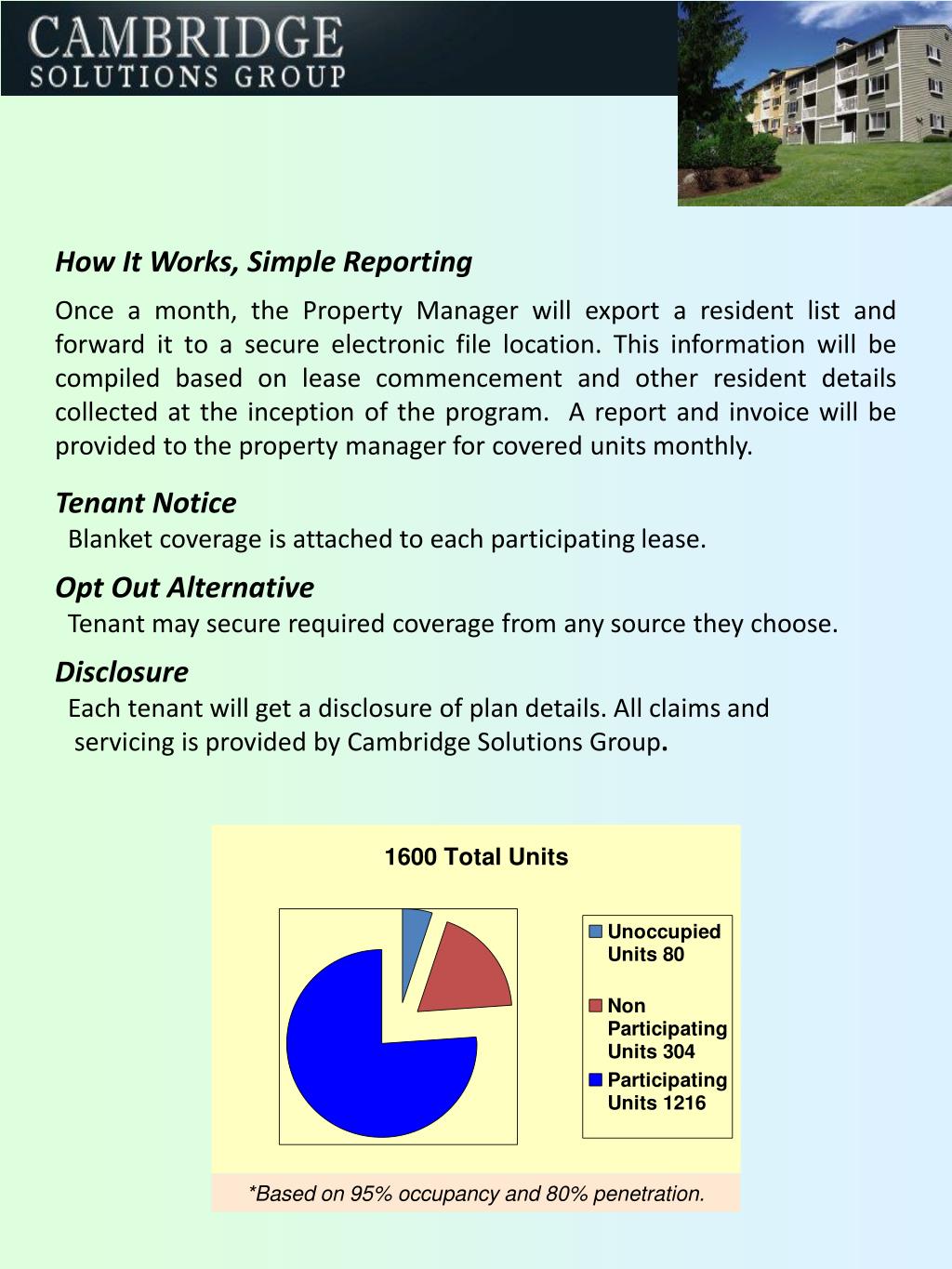 CAMBRIDGE
SOLUTIONS GROUP

How It Works, Simple Reporting

Once a month, the Property Manager will export a resident list and forward it to a secure electronic file location. This information will be compiled based on lease commencement and other resident details collected at the inception of the program. A report and invoice will be provided to the property manager for covered units monthly.

Tenant Notice

Blanket coverage is attached to each participating lease.

Opt Out Alternative

Tenant may secure required coverage from any source they choose.

Disclosure

Each tenant will get a disclosure of plan details. All claims and servicing is provided by Cambridge Solutions Group.

1600 Total Units

Unoccupied Units 80

Non Participating Units 304

Participating Units 1216

*Based on 95% occupancy and 80% penetration.